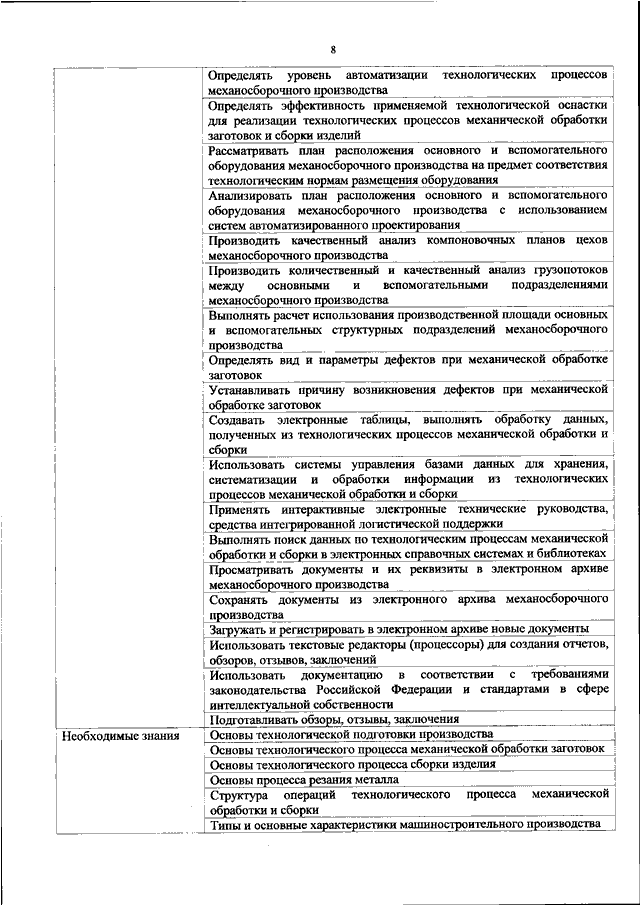 8

| | |
|---|---|
| | Определять уровень автоматизации технологических процессов механосборочного производства |
| | Определять эффективность применяемой технологической оснастки для реализации технологических процессов механической обработки заготовок и сборки изделий |
| | Рассматривать план расположения основного и вспомогательного оборудования механосборочного производства на предмет соответствия технологическим нормам размещения оборудования |
| | Анализировать план расположения основного и вспомогательного оборудования механосборочного производства с использованием систем автоматизированного проектирования |
| | Производить качественный анализ компоновочных планов цехов механосборочного производства |
| | Производить количественный и качественный анализ грузопотоков между основными и вспомогательными подразделениями механосборочного производства |
| | Выполнять расчет использования производственной площади основных и вспомогательных структурных подразделений механосборочного производства |
| | Определять вид и параметры дефектов при механической обработке заготовок |
| | Устанавливать причину возникновения дефектов при механической обработке заготовок |
| | Создавать электронные таблицы, выполнять обработку данных, полученных из технологических процессов механической обработки и сборки |
| | Использовать системы управления базами данных для хранения, систематизации и обработки информации из технологических процессов механической обработки и сборки |
| | Применять интерактивные электронные технические руководства, средства интегрированной логистической поддержки |
| | Выполнять поиск данных по технологическим процессам механической обработки и сборки в электронных справочных системах и библиотеках |
| | Просматривать документы и их реквизиты в электронном архиве механосборочного производства |
| | Сохранять документы из электронного архива механосборочного производства |
| | Загружать и регистрировать в электронном архиве новые документы |
| | Использовать текстовые редакторы (процессоры) для создания отчетов, обзоров, отзывов, заключений |
| | Использовать документацию в соответствии с требованиями законодательства Российской Федерации и стандартами в сфере интеллектуальной собственности |
| | Подготавливать обзоры, отзывы, заключения |
| Необходимые знания | Основы технологической подготовки производства |
| | Основы технологического процесса механической обработки заготовок |
| | Основы технологического процесса сборки изделия |
| | Основы процесса резания металла |
| | Структура операций технологического процесса механической обработки и сборки |
| | Типы и основные характеристики машиностроительного производства |